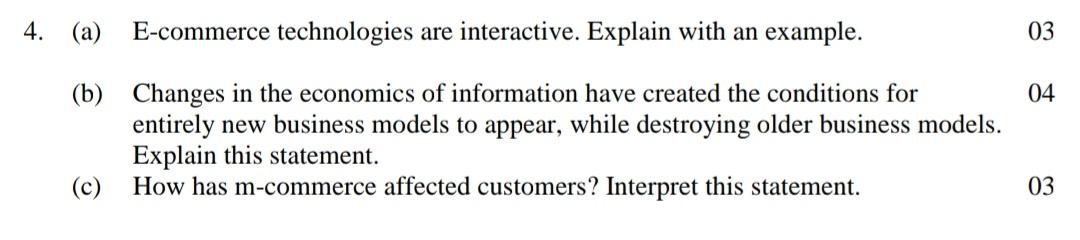 4. (a) E-commerce technologies are interactive. Explain with an example. 03

(b) Changes in the economics of information have created the conditions for entirely new business models to appear, while destroying older business models. Explain this statement. 04

(c) How has m-commerce affected customers? Interpret this statement. 03